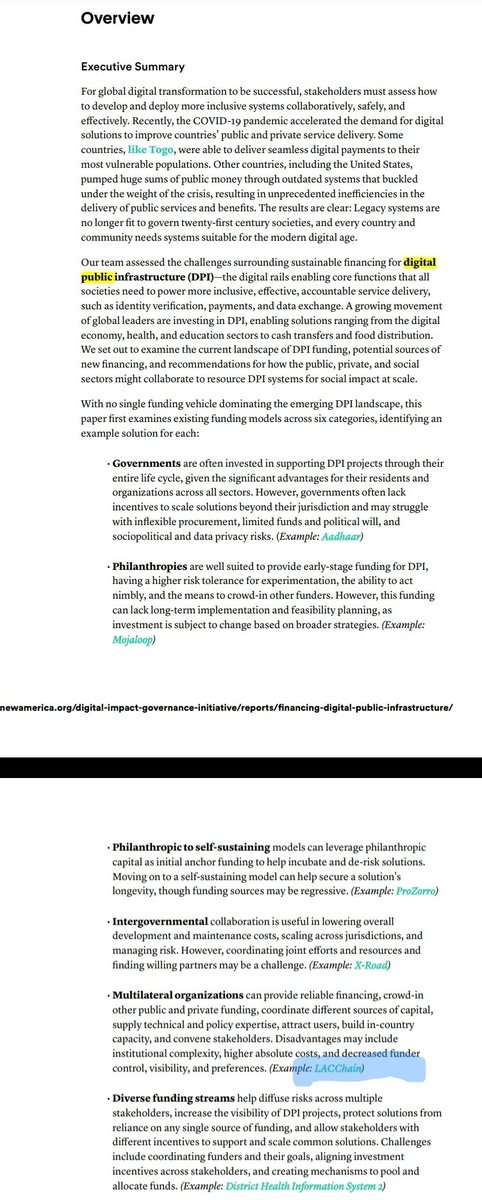 Overview

Executive Summary

For global digital transformation to be successful, stakeholders must assess how to develop and deploy more inclusive systems collaboratively, safely, and effectively. Recently, the COVID-19 pandemic accelerated the demand for digital solutions to improve countries' public and private service delivery. Some countries, like Togo, were able to deliver seamless digital payments to their most vulnerable populations. Other countries, including the United States, pumped huge sums of public money through outdated systems that buckled under the weight of the crisis, resulting in unprecedented inefficiencies in the delivery of public services and benefits. The results are clear: Legacy systems are no longer fit to govern twenty-first century societies, and every country and community needs systems suitable for the modern digital age.

Our team assessed the challenges surrounding sustainable financing for digital public infrastructure (DPI)—the digital rails enabling core functions that all societies need to power more inclusive, effective, accountable service delivery, such as identity verification, payments, and data exchange. A growing movement of global leaders are investing in DPI, enabling solutions ranging from the digital economy, health, and education sectors to cash transfers and food distribution. We set out to examine the current landscape of DPI funding, potential sources of new financing, and recommendations for how the public, private, and social sectors might collaborate to resource DPI systems for social impact at scale.

With no single funding vehicle dominating the emerging DPI landscape, this paper first examines existing funding models across six categories, identifying an example solution for each:

• Governments are often invested in supporting DPI projects through their entire life cycle, given the significant advantages for their residents and organizations across all sectors. However, governments often lack incentives to scale solutions beyond their jurisdiction and may struggle with inflexible procurement, limited funds and political will, and sociopolitical and data privacy risks. (Example: Aadhaar)

• Philanthropies are well suited to provide early-stage funding for DPI, having a higher risk tolerance for experimentation, the ability to act nimbly, and the means to crowd-in other funders. However, this funding can lack long-term implementation and feasibility planning, as investment is subject to change based on broader strategies. (Example: Mojaloop)

newamerica.org/digital-impact-governance-initiative/reports/financing-digital-public-infrastructure/

• Philanthropic to self-sustaining models can leverage philanthropic capital as initial anchor funding to help incubate and de-risk solutions. Moving on to a self-sustaining model can help secure a solution's longevity, though funding sources may be regressive. (Example: ProZorro)

• Intergovernmental collaboration is useful in lowering overall development and maintenance costs, scaling across jurisdictions, and managing risk. However, coordinating joint efforts and resources and finding willing partners may be a challenge. (Example: X-Road)

• Multilateral organizations can provide reliable financing, crowd-in other public and private funding, coordinate different sources of capital, supply technical and policy expertise, attract users, build in-country capacity, and convene stakeholders. Disadvantages may include institutional complexity, higher absolute costs, and decreased funder control, visibility, and preferences. (Example: LACChain)

• Diverse funding streams help diffuse risks across multiple stakeholders, increase the visibility of DPI projects, protect solutions from reliance on any single source of funding, and allow stakeholders with different incentives to support and scale common solutions. Challenges include coordinating funders and their goals, aligning investment incentives across stakeholders, and creating mechanisms to pool and allocate funds. (Example: District Health Information System 2)